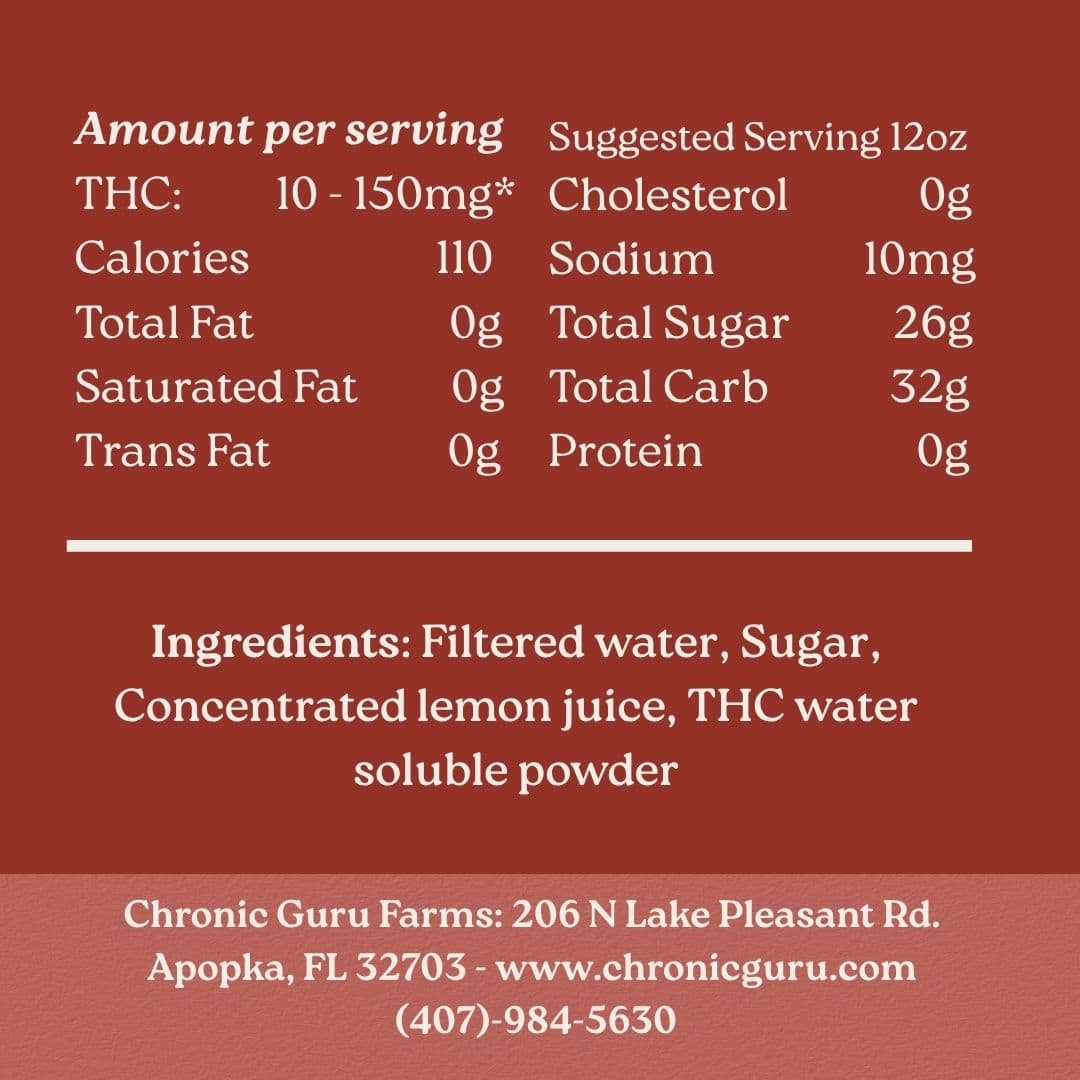 Amount per serving
THC: 10 - 150mg*
Calories 110
Total Fat 0g
Saturated Fat 0g
Trans Fat 0g

Suggested Serving 12oz
Cholesterol 0g
Sodium 10mg
Total Sugar 26g
Total Carb 32g
Protein 0g

Ingredients: Filtered water, Sugar, Concentrated lemon juice, THC water soluble powder

Chronic Guru Farms: 206 N Lake Pleasant Rd.
Apopka, FL 32703 - www.chronicguru.com
(407)-984-5630